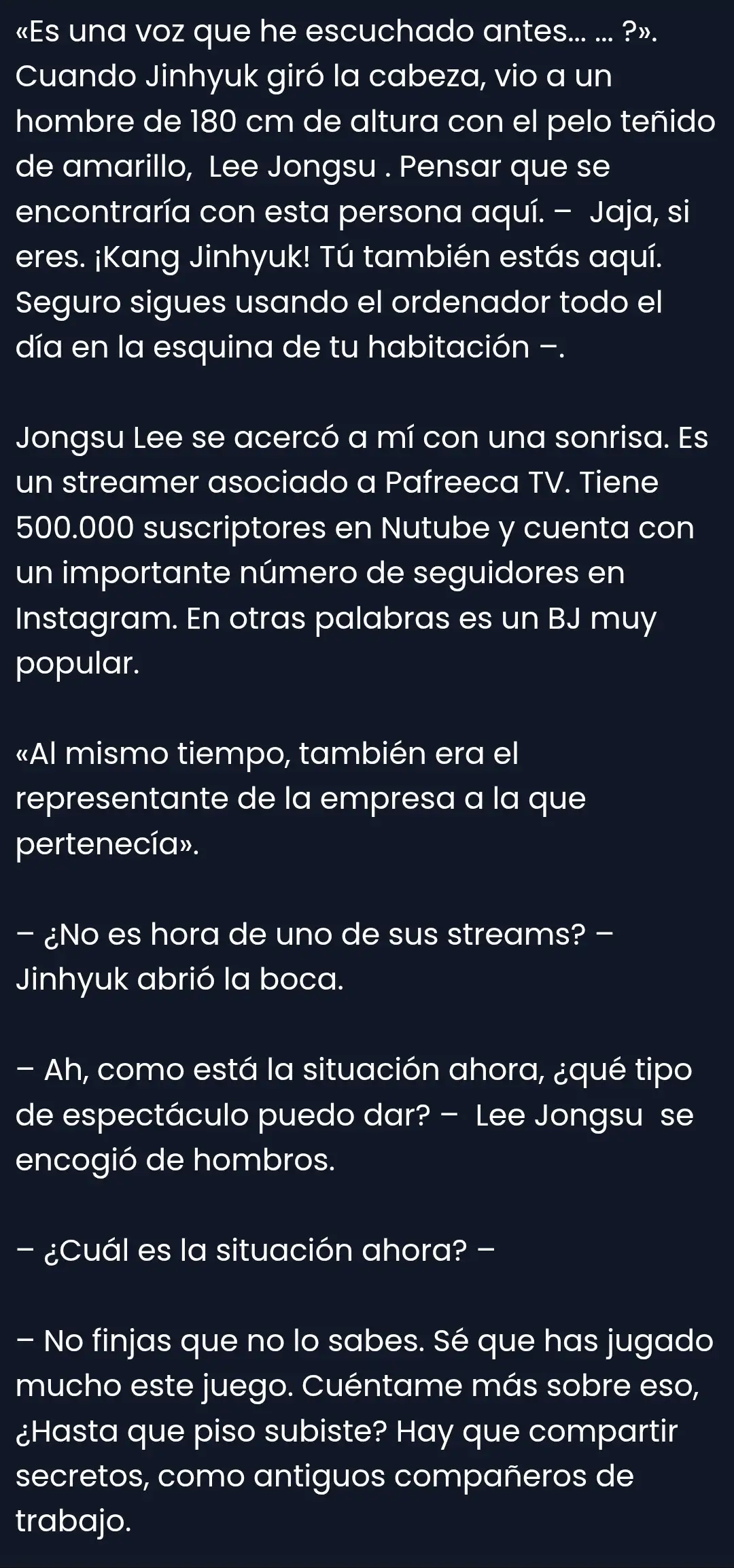 «Es una voz que he escuchado antes... ... ?». Cuando Jinhyuk giró la cabeza, vio a un hombre de 180 cm de altura con el pelo teñido de amarillo,  Lee Jongsu . Pensar que se encontraría con esta persona aquí. –  Jaja, si eres. ¡Kang Jinhyuk! Tú también estás aquí. Seguro sigues usando el ordenador todo el día en la esquina de tu habitación –.

Jongsu Lee se acercó a mí con una sonrisa. Es un streamer asociado a Pafreeca TV. Tiene 500.000 suscriptores en Nutube y cuenta con un importante número de seguidores en Instagram. En otras palabras es un BJ muy popular.

«Al mismo tiempo, también era el representante de la empresa a la que pertenecía».

– ¿No es hora de uno de sus streams? – Jinhyuk abrió la boca.

– Ah, como está la situación ahora, ¿qué tipo de espectáculo puedo dar? –  Lee Jongsu  se encogió de hombros.

– ¿Cuál es la situación ahora? –

– No finjas que no lo sabes. Sé que has jugado mucho este juego. Cuéntame más sobre eso, ¿Hasta que piso subiste? Hay que compartir secretos, como antiguos compañeros de trabajo.